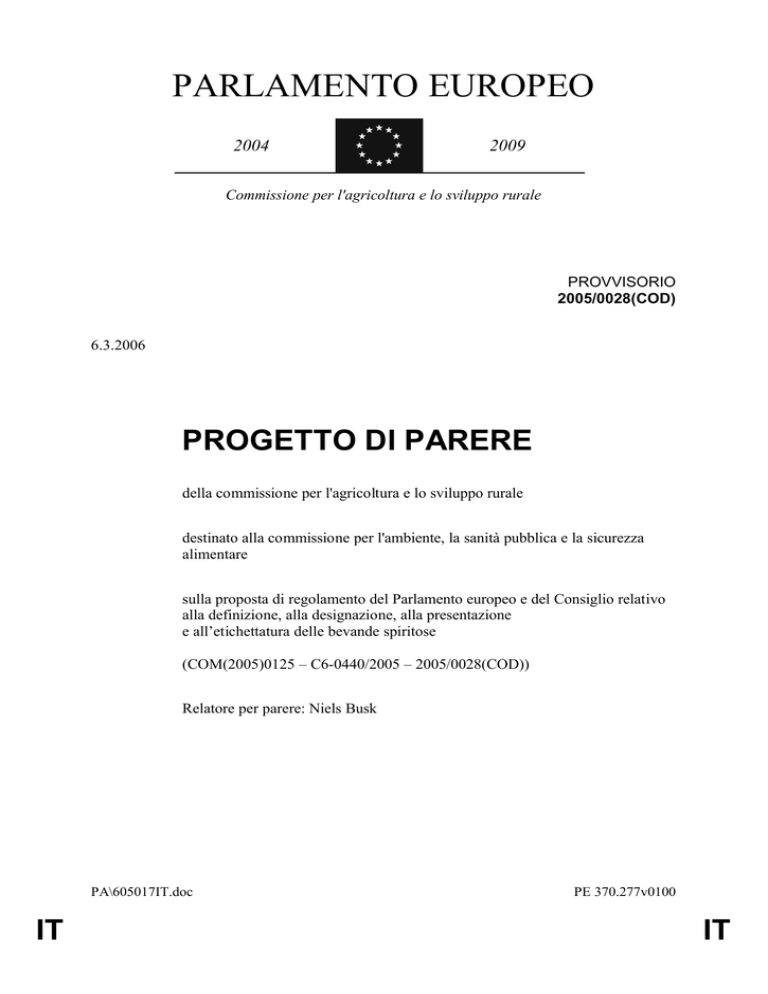 PARLAMENTO EUROPEO

2004

2009

Commissione per l'agricoltura e lo sviluppo rurale

PROVVISORIO
2005/0028(COD)

6.3.2006

PROGETTO DI PARERE

della commissione per l'agricoltura e lo sviluppo rurale

destinato alla commissione per l'ambiente, la sanità pubblica e la sicurezza alimentare

sulla proposta di regolamento del Parlamento europeo e del Consiglio relativo alla definizione, alla designazione, alla presentazione e all'etichettatura delle bevande spiritose

(COM(2005)0125 – C6-0440/2005 – 2005/0028(COD))

Relatore per parere: Niels Busk

PA\605017IT.doc

PE 370.277v0100

IT

IT